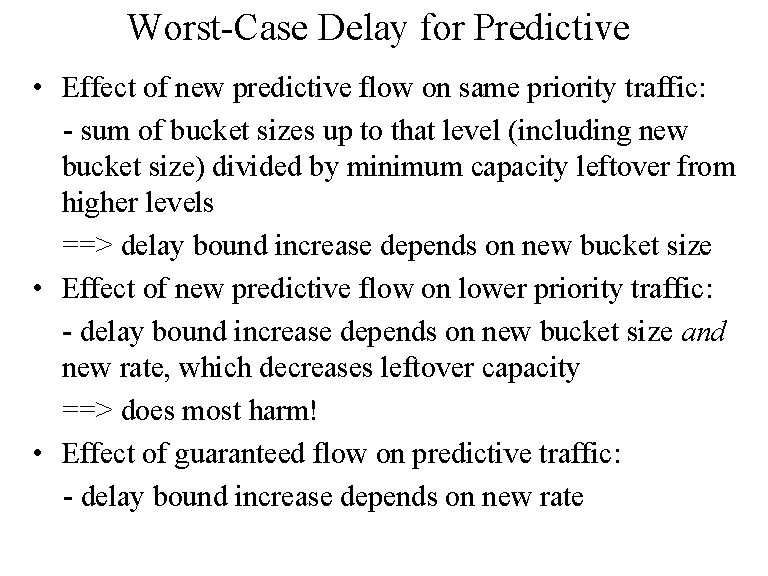 Worst-Case Delay for Predictive

• Effect of new predictive flow on same priority traffic:

- sum of bucket sizes up to that level (including new bucket size) divided by minimum capacity leftover from higher levels

==> delay bound increase depends on new bucket size

• Effect of new predictive flow on lower priority traffic:

- delay bound increase depends on new bucket size and new rate, which decreases leftover capacity

==> does most harm!

• Effect of guaranteed flow on predictive traffic:

- delay bound increase depends on new rate